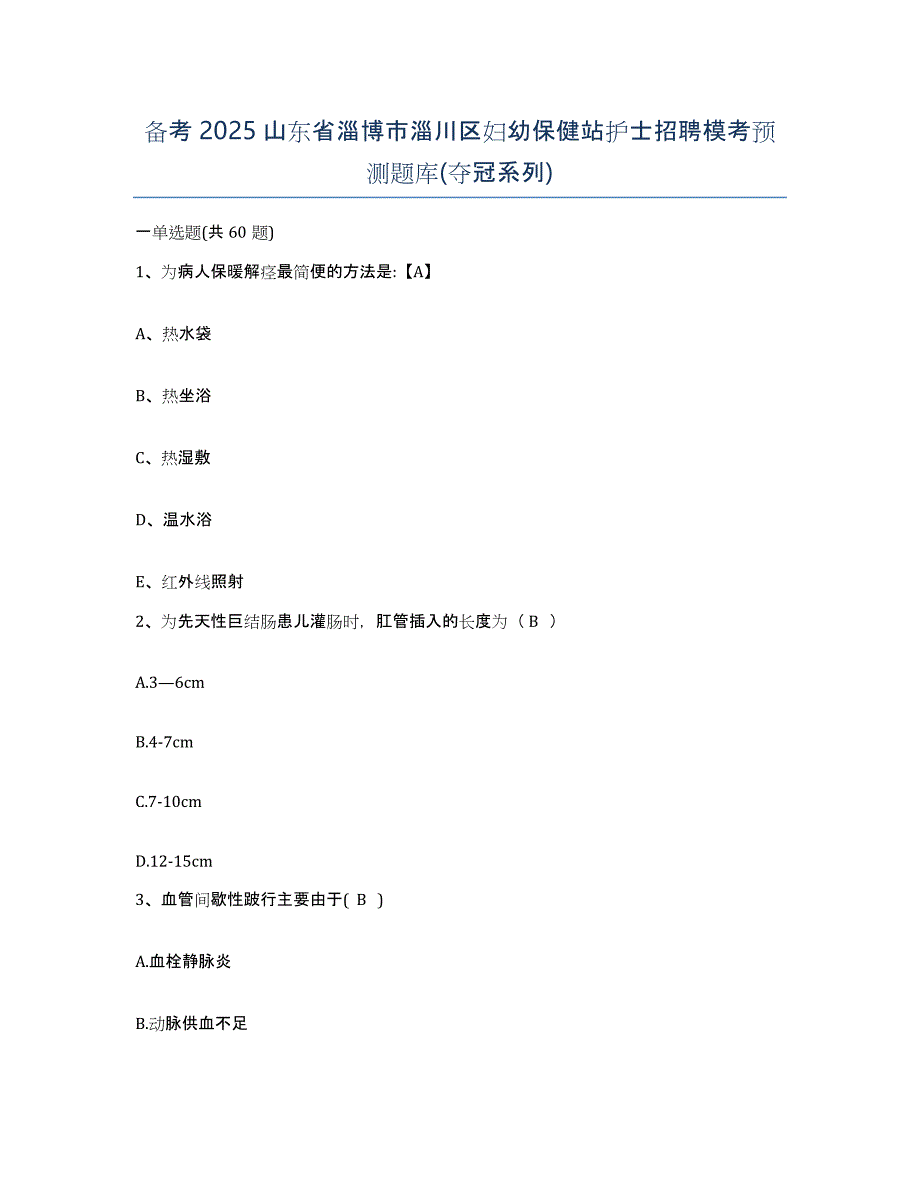 备考 2025 山东省淄博市淄川区妇幼保健站护士招聘模考预测题库(夺冠系列)

一单选题(共 60 题)

1、为病人保暖解痉最简便的方法是:【A】

A、热水袋

B、热坐浴

C、热湿敷

D、温水浴

E、红外线照射

2、为先天性巨结肠患儿灌肠时，肛管插入的长度为（ B ）

A.3—6cm

B.4-7cm

C.7-10cm

D.12-15cm

3、血管间歇性跛行主要由于( B )

A.血栓静脉炎

B.动脉供血不足